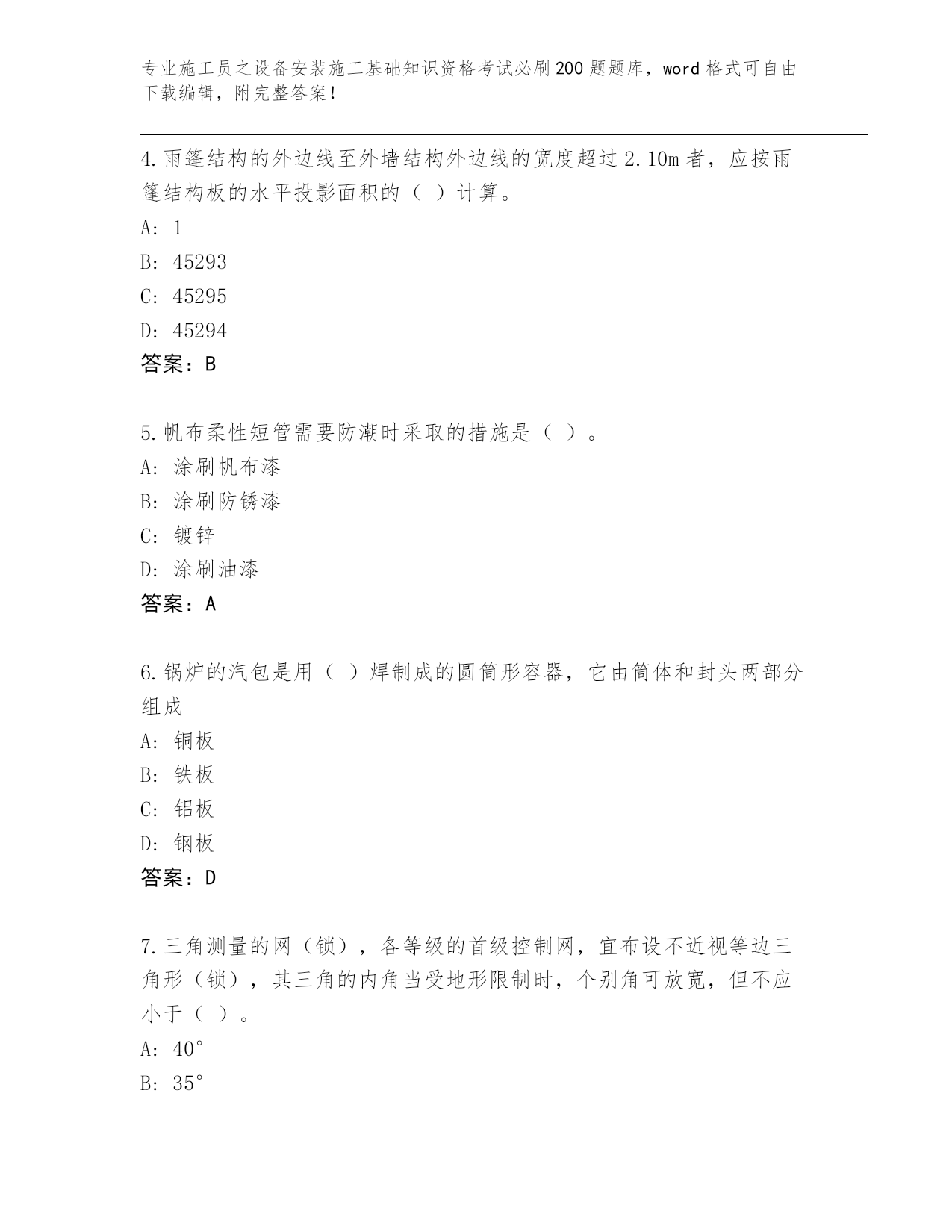 专业施工员之设备安装施工基础知识资格考试必刷200题题库，word格式可自由下载编辑，附完整答案！

4.雨篷结构的外边线至外墙结构外边线的宽度超过2.10m者，应按雨篷结构板的水平投影面积的（ ）计算。
A: 1
B: 45293
C: 45295
D: 45294
答案：B

5.帆布柔性短管需要防潮时采取的措施是（ ）。
A: 涂刷帆布漆
B: 涂刷防锈漆
C: 镀锌
D: 涂刷油漆
答案：A

6.锅炉的汽包是用（ ）焊制成的圆筒形容器，它由筒体和封头两部分组成
A: 铜板
B: 铁板
C: 铝板
D: 钢板
答案：D

7.三角测量的网（锁），各等级的首级控制网，宜布设不近视等边三角形（锁），其三角的内角当受地形限制时，个别角可放宽，但不应小于（ ）。
A: 40°
B: 35°